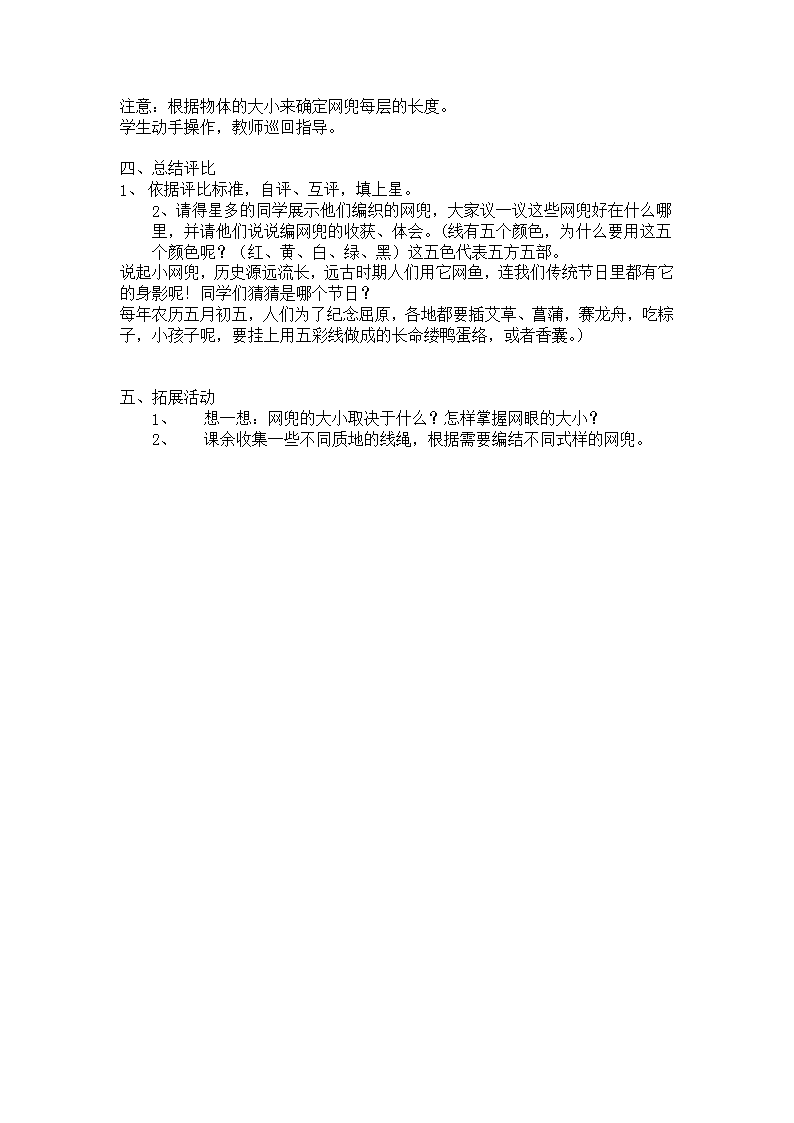 注意：根据物体的大小来确定网兜每层的长度。
学生动手操作，教师巡回指导。

四、总结评比
1、 依据评比标准，自评、互评，填上星。
2、请得星多的同学展示他们编织的网兜，大家议一议这些网兜好在什么哪里，并请他们说说编网兜的收获、体会。(线有五个颜色，为什么要用这五个颜色呢？（红、黄、白、绿、黑）这五色代表五方五部。
说起小网兜，历史源远流长，远古时期人们用它网鱼，连我们传统节日里都有它的身影呢！同学们猜猜是哪个节日？
每年农历五月初五，人们为了纪念屈原，各地都要插艾草、菖蒲，赛龙舟，吃粽子，小孩子呢，要挂上用五彩线做成的长命缕鸭蛋络，或者香囊。）

五、拓展活动
1、 想一想：网兜的大小取决于什么？怎样掌握网眼的大小？
2、 课余收集一些不同质地的线绳，根据需要编结不同式样的网兜。